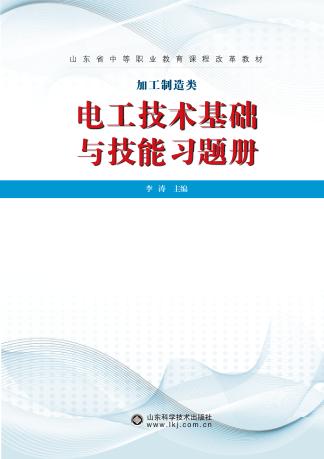 山东省中等职业教育课程改革教材

加工制造类

电工技术基础与技能习题册

李涛 主编

山东科学技术出版社
www.lkj.com.cn